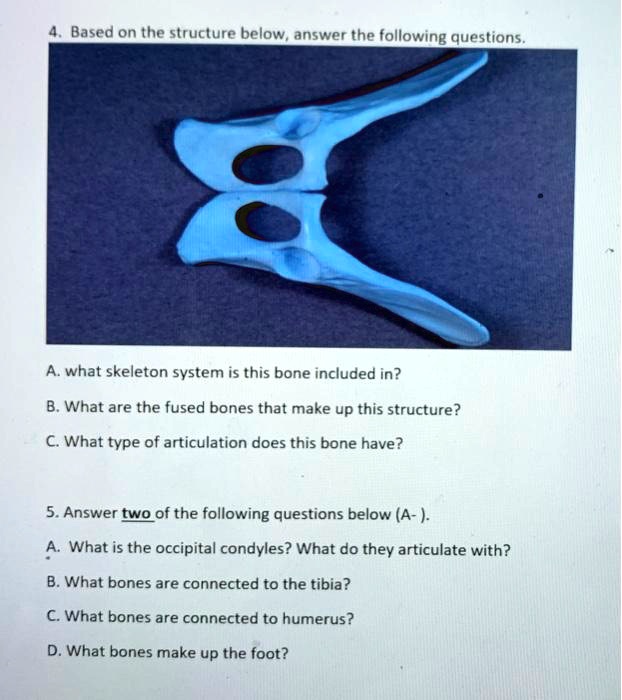 4. Based on the structure below, answer the following questions.

A. what skeleton system is this bone included in?

B. What are the fused bones that make up this structure?

C. What type of articulation does this bone have?

5. Answer two of the following questions below (A- ).

A. What is the occipital condyles? What do they articulate with?

B. What bones are connected to the tibia?

C. What bones are connected to humerus?

D. What bones make up the foot?